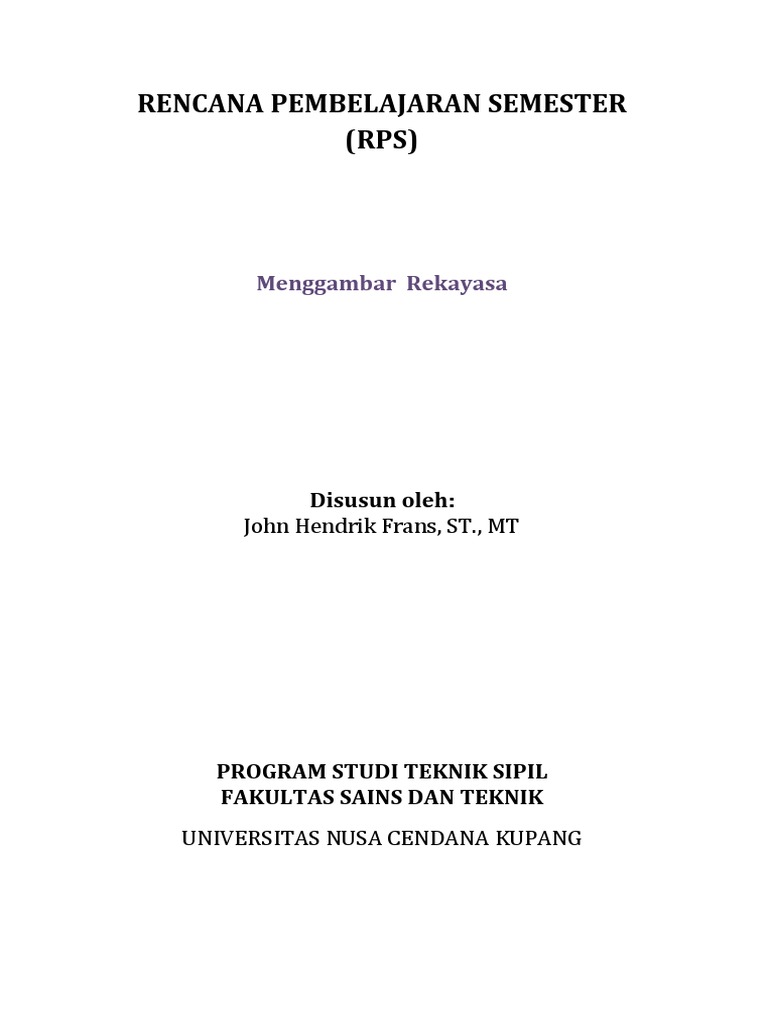 RENCANA PEMBELAJARAN SEMESTER
(RPS)

Menggambar Rekayasa

Disusun oleh:
John Hendrik Frans, ST., MT

PROGRAM STUDI TEKNIK SIPIL
FAKULTAS SAINS DAN TEKNIK

UNIVERSITAS NUSA CENDANA KUPANG